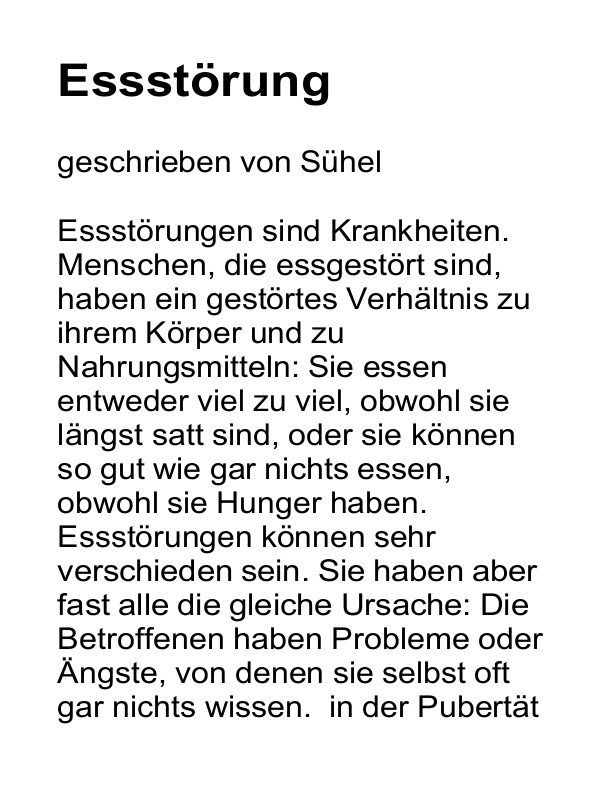 Essstörung

geschrieben von Sühel

Essstörungen sind Krankheiten. Menschen, die essgestört sind, haben ein gestörtes Verhältnis zu ihrem Körper und zu Nahrungsmitteln: Sie essen entweder viel zu viel, obwohl sie längst satt sind, oder sie können so gut wie gar nichts essen, obwohl sie Hunger haben. Essstörungen können sehr verschieden sein. Sie haben aber fast alle die gleiche Ursache: Die Betroffenen haben Probleme oder Ängste, von denen sie selbst oft gar nichts wissen. in der Pubertät